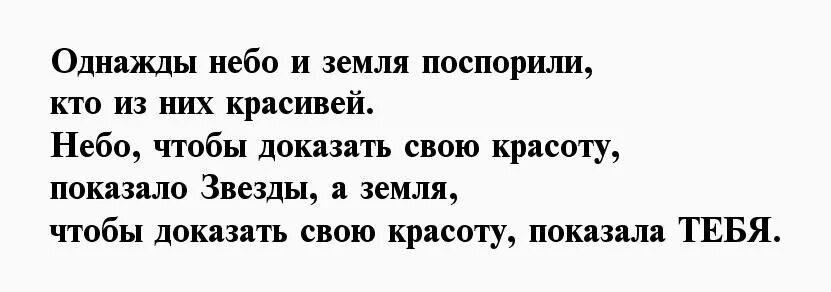 Однажды небо и земля поспорили, кто из них красивей.
Небо, чтобы доказать свою красоту, показало Звезды, а земля, чтобы доказать свою красоту, показала ТЕБЯ.